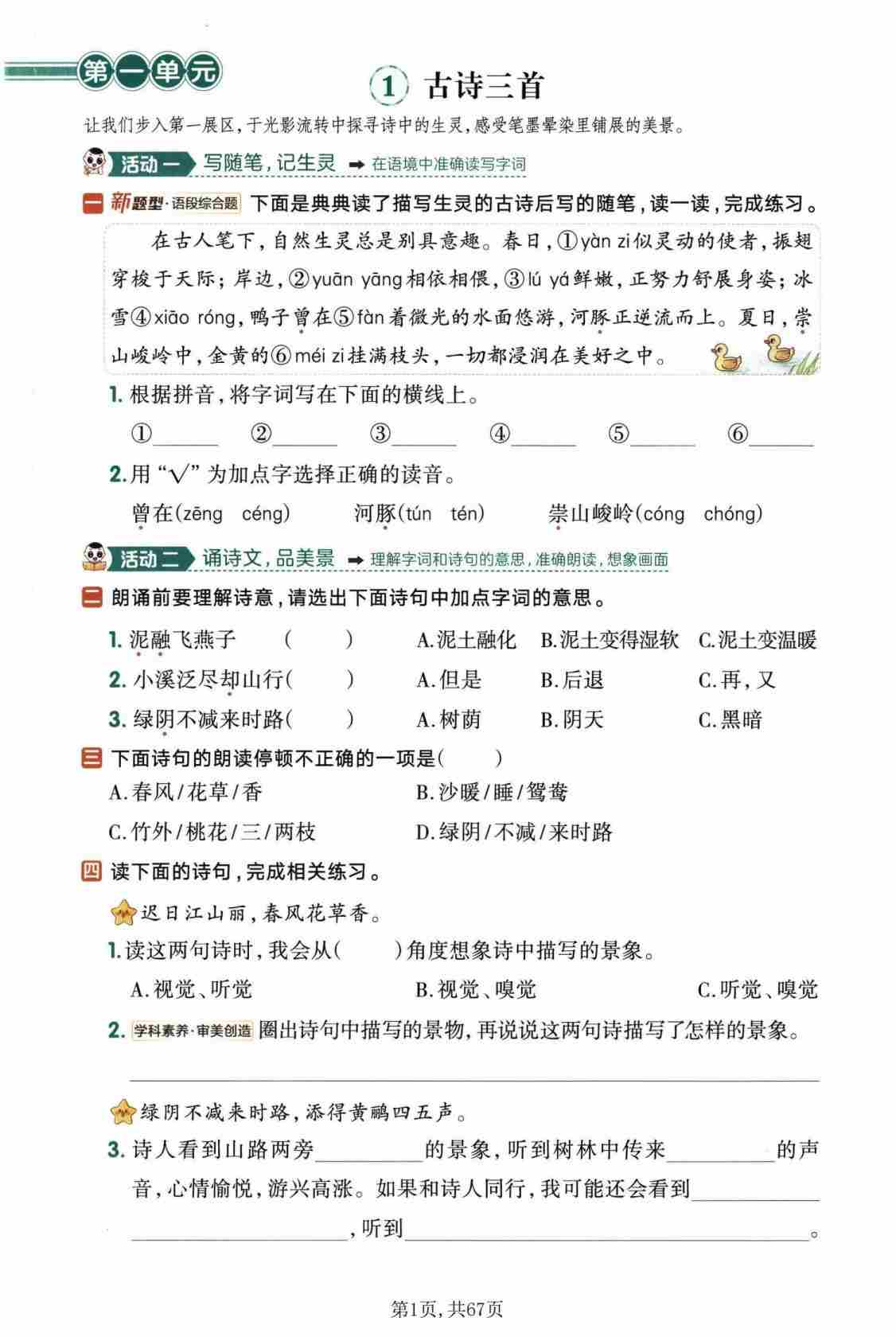 第一单元

1 古诗三首

让我们步入第一展区，于光影流转中探寻诗中的生灵，感受笔墨晕染里铺展的美景。

活动一 写随笔，记生灵 ➡ 在语境中准确读写字词

一 新题型·语段综合题 下面是典典读了描写生灵的古诗后写的随笔，读一读，完成练习。

在古人笔下，自然生灵总是别具意趣。春日，①yàn zi似灵动的使者，振翅穿梭于天际；岸边，②yuān yāng相依相偎，③lú yá鲜嫩，正努力舒展身姿；冰雪④xiāo róng，鸭子曾在⑤fàn着微光的水面悠游，河豚正逆流而上。夏日，崇山峻岭中，金黄的⑥méi zi挂满枝头，一切都浸润在美好之中。

1.根据拼音，将字词写在下面的横线上。

①____ ②____ ③____ ④____ ⑤____ ⑥____

2.用“√”为加点字选择正确的读音。

曾在(zēng céng) 河豚(tún tén) 崇山峻岭(cóng chóng)

活动二 诵诗文，品美景 ➡ 理解字词和诗句的意思，准确朗读，想象画面

二 朗诵前要理解诗意，请选出下面诗句中加点字词的意思。

1.泥融飞燕子 ( ) A.泥土融化 B.泥土变得湿软 C.泥土变温暖

2.小溪泛尽却山行( ) A.但是 B.后退 C.再，又

3.绿阴不减来时路( ) A.树荫 B.阴天 C.黑暗

三 下面诗句的朗读停顿不正确的一项是( )

A.春风/花草/香 B.沙暖/睡/鸳鸯

C.竹外/桃花/三/两枝 D.绿阴/不减/来时路

四 读下面的诗句，完成相关练习。

迟日江山丽，春风花草香。

1.读这两句诗时，我会从( )角度想象诗中描写的景象。

A.视觉、听觉 B.视觉、嗅觉 C.听觉、嗅觉

2.学科素养·审美创造 圈出诗句中描写的景物，再说说这两句诗描写了怎样的景象。

____

绿阴不减来时路，添得黄鹂四五声。

3.诗人看到山路两旁____的景象，听到树林中传来____的声音，心情愉悦，游兴高涨。如果和诗人同行，我可能还会看到____，听到____。

第1页，共67页